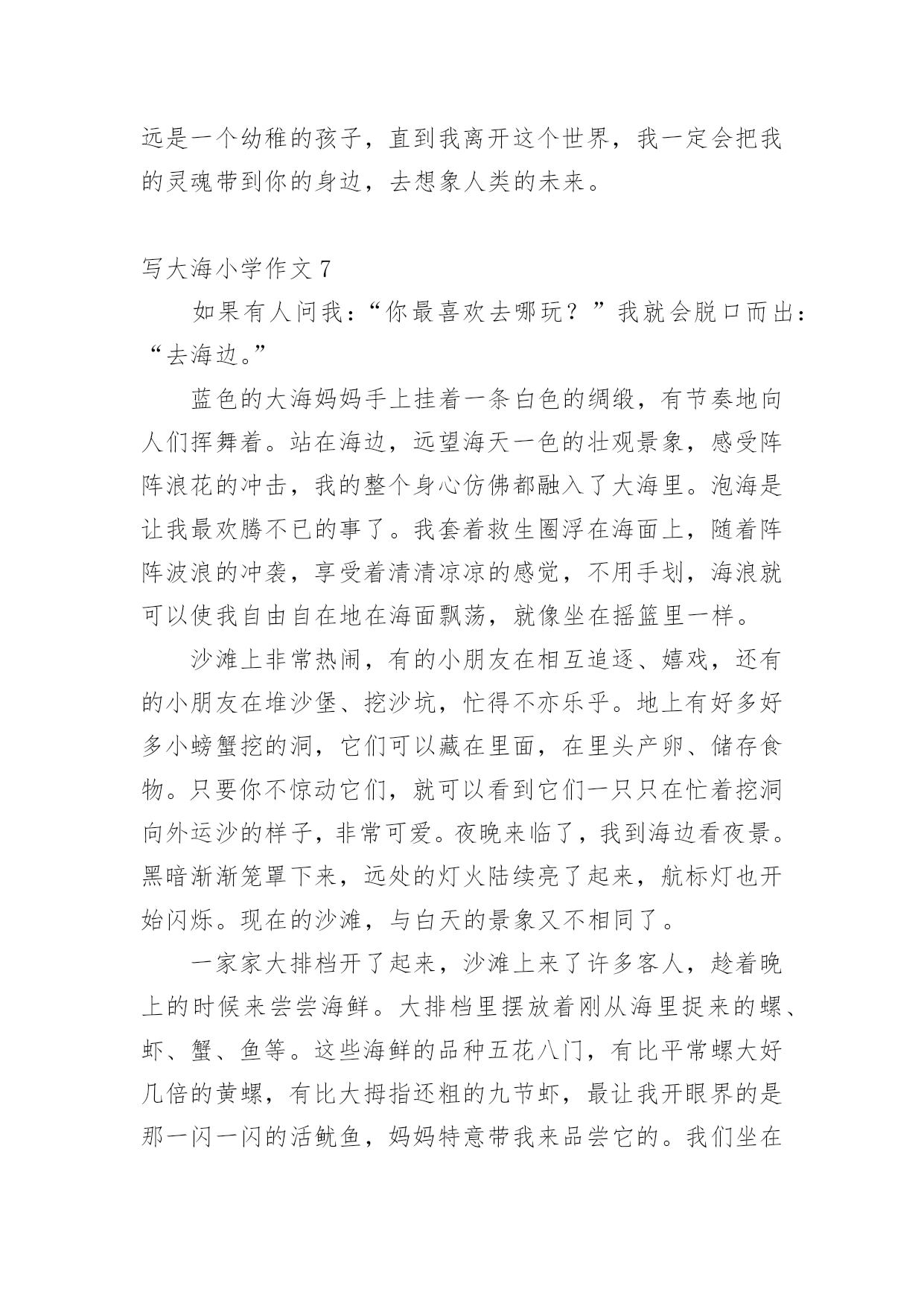 远是一个幼稚的孩子，直到我离开这个世界，我一定会把我的灵魂带到你的身边，去想象人类的未来。

写大海小学作文 7

如果有人问我：“你最喜欢去哪玩？”我就会脱口而出：“去海边。”

蓝色的大海妈妈手上挂着一条白色的绸缎，有节奏地向人们挥舞着。站在海边，远望海天一色的壮观景象，感受阵阵浪花的冲击，我的整个身心仿佛都融入了大海里。泡海是让我最欢腾不已的事了。我套着救生圈浮在海面上，随着阵阵波浪的冲袭，享受着清清凉凉的感觉，不用手划，海浪就可以使我自由自在地在海面飘荡，就像坐在摇篮里一样。

沙滩上非常热闹，有的小朋友在相互追逐、嬉戏，还有的小朋友在堆沙堡、挖沙坑，忙得不亦乐乎。地上有好多好多小螃蟹挖的洞，它们可以藏在里面，在里头产卵、储存食物。只要你不惊动它们，就可以看到它们一只只在忙着挖洞向外运沙的样子，非常可爱。夜晚来临了，我到海边看夜景。黑暗渐渐笼罩下来，远处的灯火陆续亮了起来，航标灯也开始闪烁。现在的沙滩，与白天的景象又不相同了。

一家家大排档开了起来，沙滩上来了许多客人，趁着晚上的时候来尝尝海鲜。大排档里摆放着刚从海里捉来的螺、虾、蟹、鱼等。这些海鲜的品种五花八门，有比平常螺大好几倍的黄螺，有比大拇指还粗的九节虾，最让我开眼界的是那一闪一闪的活鱿鱼，妈妈特意带我来品尝它的。我们坐在